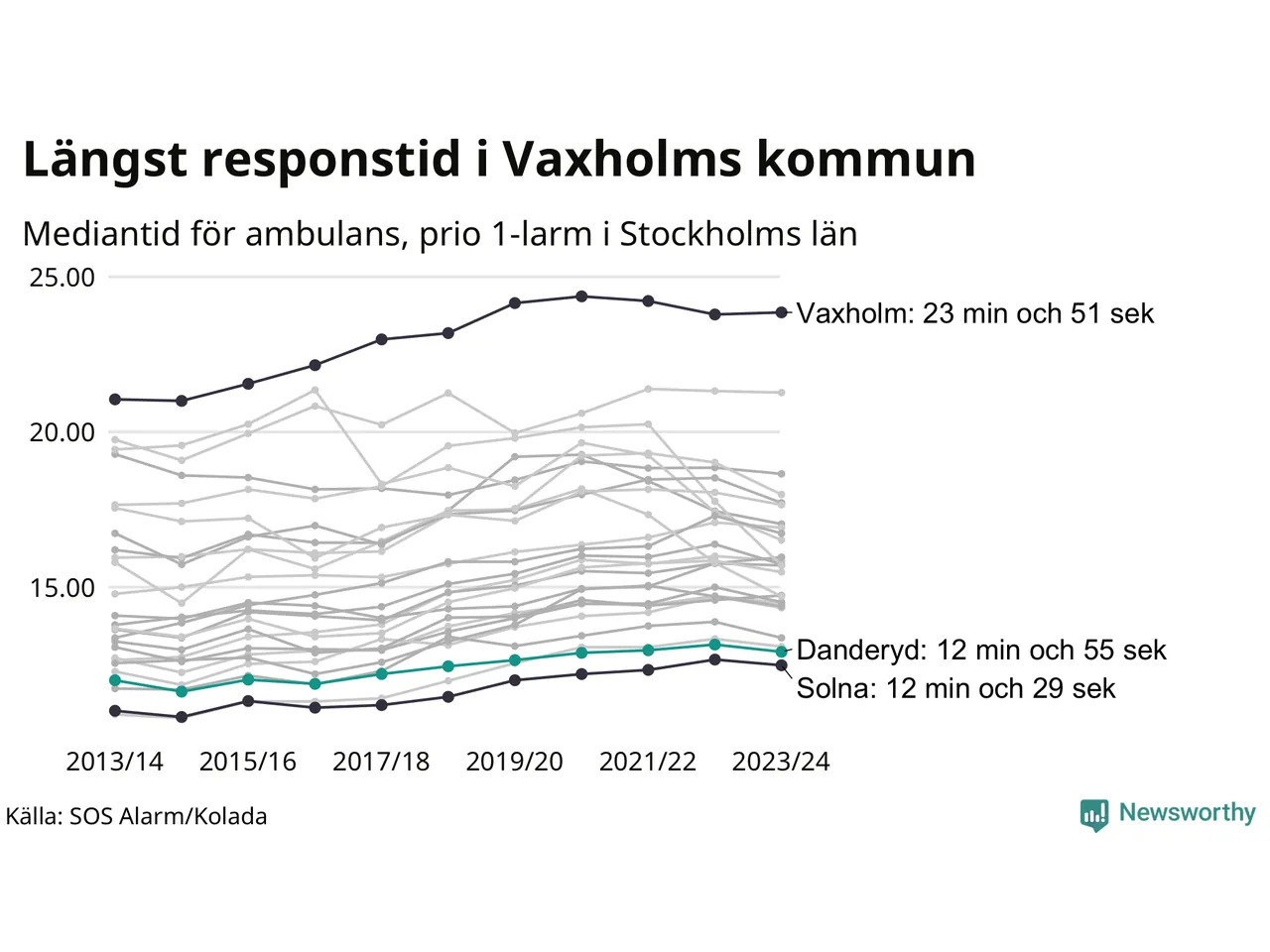 Längst responstid i Vaxholms kommun

Mediantid för ambulans, prio 1-larm i Stockholms län

25.00
20.00
15.00

Vaxholm: 23 min och 51 sek
Danderyd: 12 min och 55 sek
Solna: 12 min och 29 sek

2013/14 2015/16 2017/18 2019/20 2021/22 2023/24

Källa: SOS Alarm/Kolada

Newsworthy